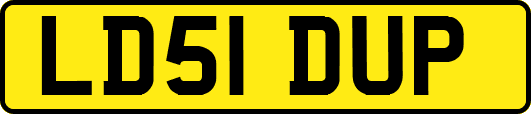 LD51 DUP